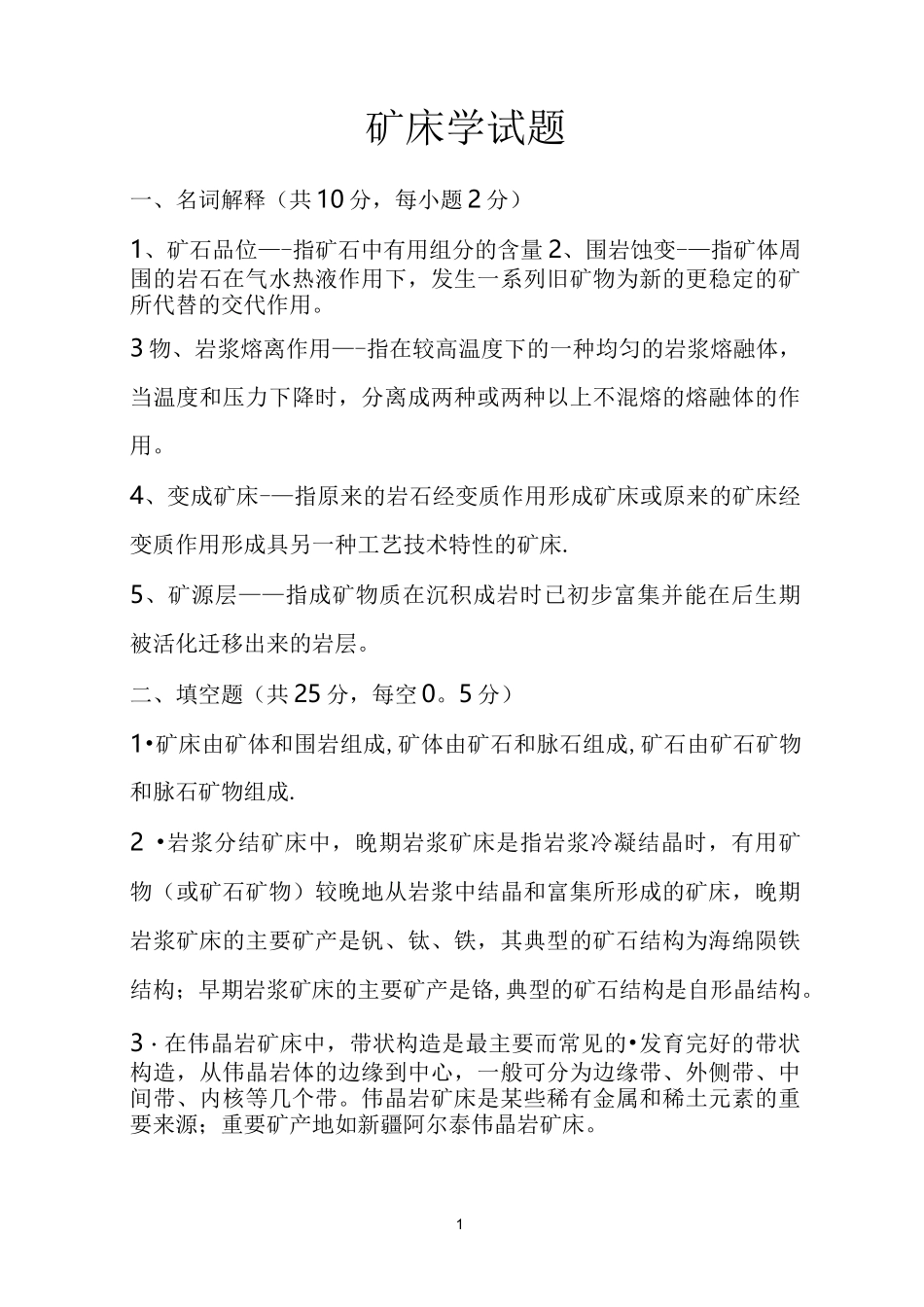 矿床学试题

一、名词解释（共10分，每小题2分）

1、矿石品位—-指矿石中有用组分的含量 2、围岩蚀变-—指矿体周围的岩石在气水热液作用下，发生一系列旧矿物为新的更稳定的矿所代替的交代作用。

3物、岩浆熔离作用—-指在较高温度下的一种均匀的岩浆熔融体，当温度和压力下降时，分离成两种或两种以上不混熔的熔融体的作用。

4、变成矿床-—指原来的岩石经变质作用形成矿床或原来的矿床经变质作用形成具另一种工艺技术特性的矿床.

5、矿源层——指成矿物质在沉积成岩时已初步富集并能在后生期被活化迁移出来的岩层。

二、填空题（共25分，每空0。5分）

1•矿床由矿体和围岩组成,矿体由矿石和脉石组成,矿石由矿石矿物和脉石矿物组成.

2 •岩浆分结矿床中，晚期岩浆矿床是指岩浆冷凝结晶时，有用矿物（或矿石矿物）较晚地从岩浆中结晶和富集所形成的矿床，晚期岩浆矿床的主要矿产是钒、钛、铁，其典型的矿石结构为海绵陨铁结构；早期岩浆矿床的主要矿产是铬,典型的矿石结构是自形晶结构。

3 · 在伟晶岩矿床中，带状构造是最主要而常见的•发育完好的带状构造，从伟晶岩体的边缘到中心，一般可分为边缘带、外侧带、中间带、内核等几个带。伟晶岩矿床是某些稀有金属和稀土元素的重要来源；重要矿产地如新疆阿尔泰伟晶岩矿床。

1